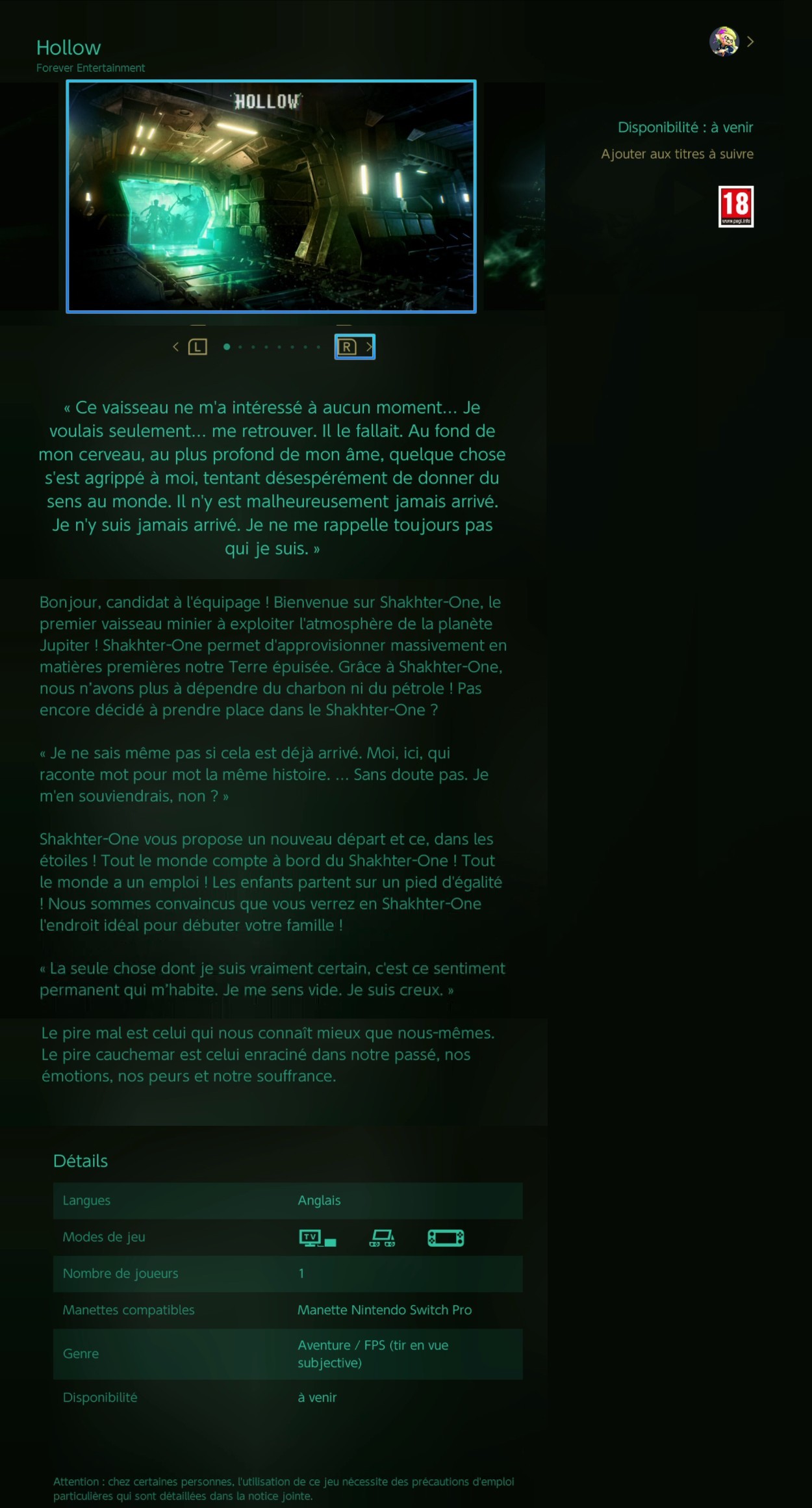 Hollow
Forever Entertainment

HOLLOW

Disponibilité : à venir
Ajouter aux titres à suivre

18
www.pegi.info

L R

« Ce vaisseau ne m'a intéressé à aucun moment… Je voulais seulement… me retrouver. Il le fallait. Au fond de mon cerveau, au plus profond de mon âme, quelque chose s'est agrippé à moi, tentant désespérément de donner du sens au monde. Il n'y est malheureusement jamais arrivé. Je n'y suis jamais arrivé. Je ne me rappelle toujours pas qui je suis. »

Bonjour, candidat à l'équipage ! Bienvenue sur Shakhter-One, le premier vaisseau minier à exploiter l'atmosphère de la planète Jupiter ! Shakhter-One permet d'approvisionner massivement en matières premières notre Terre épuisée. Grâce à Shakhter-One, nous n'avons plus à dépendre du charbon ni du pétrole ! Pas encore décidé à prendre place dans le Shakhter-One ?

« Je ne sais même pas si cela est déjà arrivé. Moi, ici, qui raconte mot pour mot la même histoire. … Sans doute pas. Je m'en souviendrais, non ? »

Shakhter-One vous propose un nouveau départ et ce, dans les étoiles ! Tout le monde compte à bord du Shakhter-One ! Tout le monde a un emploi ! Les enfants partent sur un pied d'égalité ! Nous sommes convaincus que vous verrez en Shakhter-One l'endroit idéal pour débuter votre famille !

« La seule chose dont je suis vraiment certain, c'est ce sentiment permanent qui m'habite. Je me sens vide. Je suis creux. »

Le pire mal est celui qui nous connaît mieux que nous-mêmes. Le pire cauchemar est celui enraciné dans notre passé, nos émotions, nos peurs et notre souffrance.

Détails

| Langues | Anglais |
|---|---|
| Modes de jeu | TV |
| Nombre de joueurs | 1 |
| Manettes compatibles | Manette Nintendo Switch Pro |
| Genre | Aventure / FPS (tir en vue subjective) |
| Disponibilité | à venir |

Attention : chez certaines personnes, l'utilisation de ce jeu nécessite des précautions d'emploi particulières qui sont détaillées dans la notice jointe.